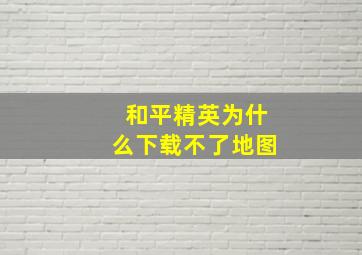 和平精英为什么下载不了地图